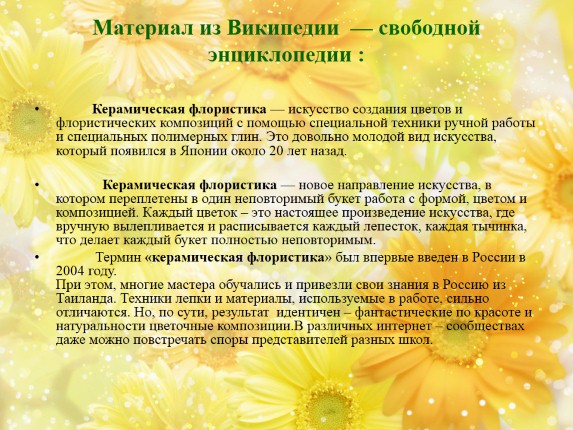 Материал из Википедии — свободной энциклопедии :

• Керамическая флористика — искусство создания цветов и флористических композиций с помощью специальной техники ручной работы и специальных полимерных глин. Это довольно молодой вид искусства, который появился в Японии около 20 лет назад.

• Керамическая флористика — новое направление искусства, в котором переплетены в один неповторимый букет работа с формой, цветом и композицией. Каждый цветок – это настоящее произведение искусства, где вручную вылепливается и расписывается каждый лепесток, каждая тычинка, что делает каждый букет полностью неповторимым.

• Термин «керамическая флористика» был впервые введен в России в 2004 году.
При этом, многие мастера обучались и привезли свои знания в Россию из Таиланда. Техники лепки и материалы, используемые в работе, сильно отличаются. Но, по сути, результат идентичен – фантастические по красоте и натуральности цветочные композиции.В различных интернет – сообществах даже можно повстречать споры представителей разных школ.